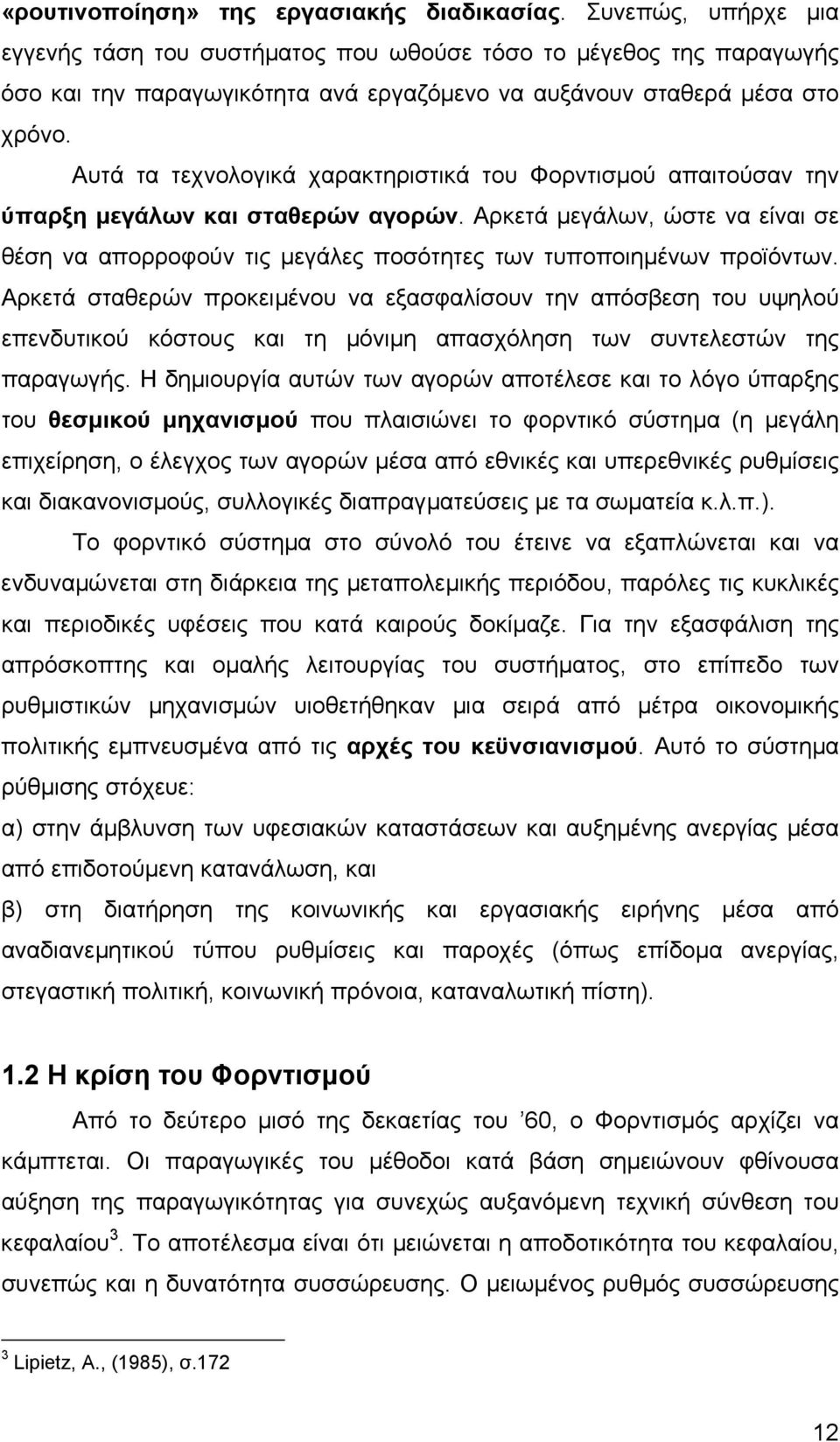 «ρουτινοποίηση» της εργασιακής διαδικασίας. Συνεπώς, υπήρχε μια εγγενής τάση του συστήματος που ωθούσε τόσο το μέγεθος της παραγωγής όσο και την παραγωγικότητα ανά εργαζόμενο να αυξάνουν σταθερά μέσα στο χρόνο.

Αυτά τα τεχνολογικά χαρακτηριστικά του Φορντισμού απαιτούσαν την ύπαρξη μεγάλων και σταθερών αγορών. Αρκετά μεγάλων, ώστε να είναι σε θέση να απορροφούν τις μεγάλες ποσότητες των τυποποιημένων προϊόντων. Αρκετά σταθερών προκειμένου να εξασφαλίσουν την απόσβεση του υψηλού επενδυτικού κόστους και τη μόνιμη απασχόληση των συντελεστών της παραγωγής. Η δημιουργία αυτών των αγορών αποτέλεσε και το λόγο ύπαρξης του θεσμικού μηχανισμού που πλαισιώνει το φορντικό σύστημα (η μεγάλη επιχείρηση, ο έλεγχος των αγορών μέσα από εθνικές και υπερεθνικές ρυθμίσεις και διακανονισμούς, συλλογικές διαπραγματεύσεις με τα σωματεία κ.λ.π.).

Το φορντικό σύστημα στο σύνολό του έτεινε να εξαπλώνεται και να ενδυναμώνεται στη διάρκεια της μεταπολεμικής περιόδου, παρόλες τις κυκλικές και περιοδικές υφέσεις που κατά καιρούς δοκίμαζε. Για την εξασφάλιση της απρόσκοπτης και ομαλής λειτουργίας του συστήματος, στο επίπεδο των ρυθμιστικών μηχανισμών υιοθετήθηκαν μια σειρά από μέτρα οικονομικής πολιτικής εμπνευσμένα από τις αρχές του κεϋνσιανισμού. Αυτό το σύστημα ρύθμισης στόχευε:

α) στην άμβλυνση των υφεσιακών καταστάσεων και αυξημένης ανεργίας μέσα από επιδοτούμενη κατανάλωση, και

β) στη διατήρηση της κοινωνικής και εργασιακής ειρήνης μέσα από αναδιανεμητικού τύπου ρυθμίσεις και παροχές (όπως επίδομα ανεργίας, στεγαστική πολιτική, κοινωνική πρόνοια, καταναλωτική πίστη).

1.2 Η κρίση του Φορντισμού

Από το δεύτερο μισό της δεκαετίας του ’60, ο Φορντισμός αρχίζει να κάμπτεται. Οι παραγωγικές του μέθοδοι κατά βάση σημειώνουν φθίνουσα αύξηση της παραγωγικότητας για συνεχώς αυξανόμενη τεχνική σύνθεση του κεφαλαίου$^3$. Το αποτέλεσμα είναι ότι μειώνεται η αποδοτικότητα του κεφαλαίου, συνεπώς και η δυνατότητα συσσώρευσης. Ο μειωμένος ρυθμός συσσώρευσης

$^3$ Lipietz, A., (1985), σ.172

12